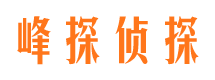 峰探侦探